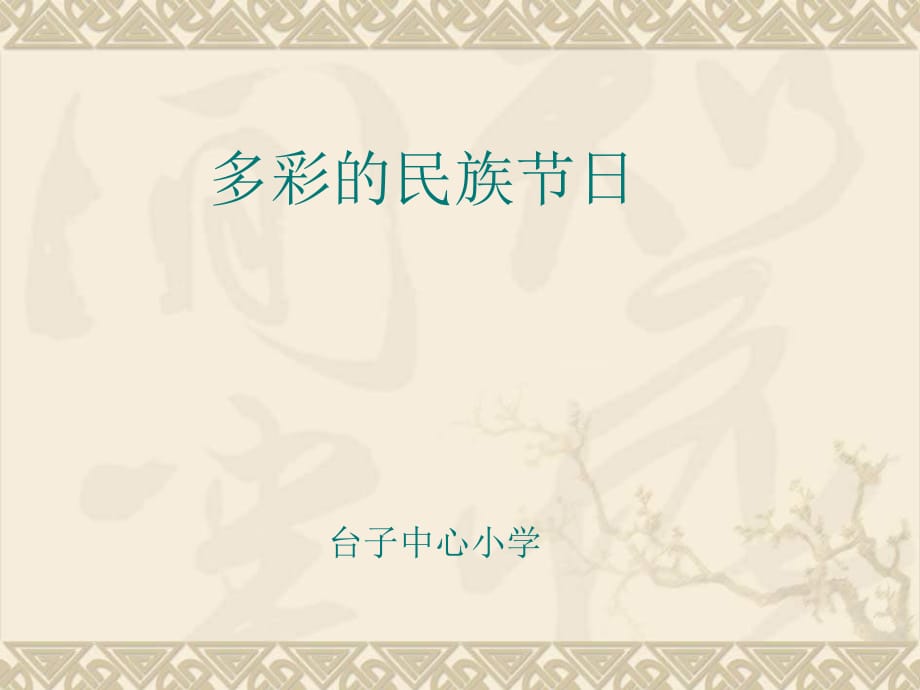 多彩的民族节日

台子中心小学